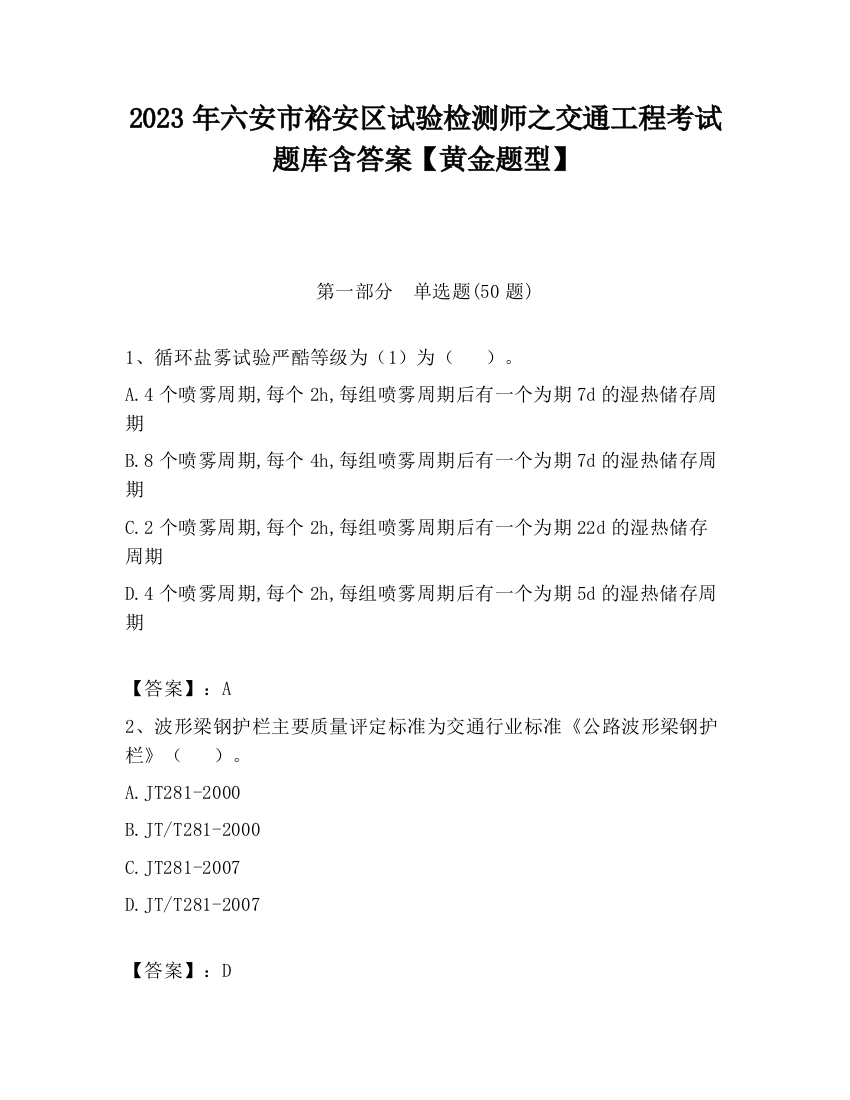 2023 年六安市裕安区试验检测师之交通工程考试题库含答案【黄金题型】

第一部分　单选题(50 题)

1、循环盐雾试验严酷等级为（1）为（　　）。

A.4 个喷雾周期,每个 2h,每组喷雾周期后有一个为期 7d 的湿热储存周期

B.8 个喷雾周期,每个 4h,每组喷雾周期后有一个为期 7d 的湿热储存周期

C.2 个喷雾周期,每个 2h,每组喷雾周期后有一个为期 22d 的湿热储存周期

D.4 个喷雾周期,每个 2h,每组喷雾周期后有一个为期 5d 的湿热储存周期

【答案】：A

2、波形梁钢护栏主要质量评定标准为交通行业标准《公路波形梁钢护栏》（　　）。

A.JT281-2000

B.JT/T281-2000

C.JT281-2007

D.JT/T281-2007

【答案】：D